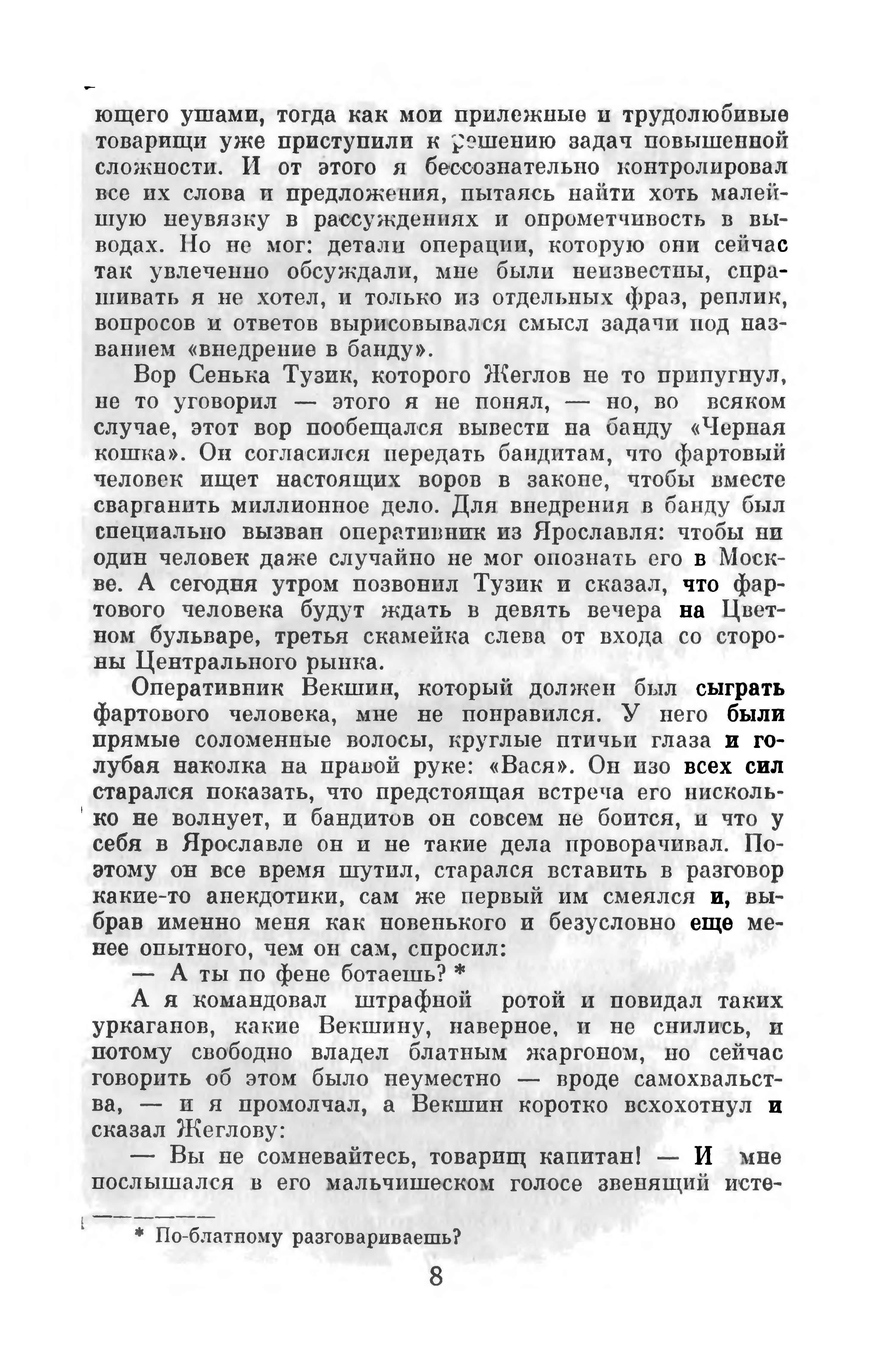 ющего ушами, тогда как мои прилежные и трудолюбивые товарищи уже приступили к решению задач повышенной сложности. И от этого я бессознательно контролировал все их слова и предложения, пытаясь найти хоть малейшую неувязку в рассуждениях и опрометчивость в выводах. Но не мог: детали операции, которую они сейчас так увлеченно обсуждали, мне были неизвестны, спрашивать я не хотел, и только из отдельных фраз, реплик, вопросов и ответов вырисовывался смысл задачи под названием «внедрение в банду».

Вор Сенька Тузик, которого Жеглов не то припугнул, не то уговорил — этого я не понял, — но, во всяком случае, этот вор пообещался вывести на банду «Черная кошка». Он согласился передать бандитам, что фартовый человек ищет настоящих воров в законе, чтобы вместе сварганить миллионное дело. Для внедрения в банду был специально вызван оперативник из Ярославля: чтобы ни один человек даже случайно не мог опознать его в Москве. А сегодня утром позвонил Тузик и сказал, что фартового человека будут ждать в девять вечера на Цветном бульваре, третья скамейка слева от входа со стороны Центрального рынка.

Оперативник Векшин, который должен был сыграть фартового человека, мне не понравился. У него были прямые соломенные волосы, круглые птичьи глаза и голубая наколка на правой руке: «Вася». Он изо всех сил старался показать, что предстоящая встреча его нисколько не волнует, и бандитов он совсем не боится, и что у себя в Ярославле он и не такие дела проворачивал. Поэтому он все время шутил, старался вставить в разговор какие-то анекдотики, сам же первый им смеялся и, выбрав именно меня как новенького и безусловно еще менее опытного, чем он сам, спросил:

— А ты по фене ботаешь? *

А я командовал штрафной ротой и повидал таких уркаганов, какие Векшину, наверное, и не снились, и потому свободно владел блатным жаргоном, но сейчас говорить об этом было неуместно — вроде самохвальства, — и я промолчал, а Векшин коротко всхохотнул и сказал Жеглову:

— Вы не сомневайтесь, товарищ капитан! — И мне послышался в его мальчишеском голосе звенящий исте-

* По-блатному разговариваешь?

8